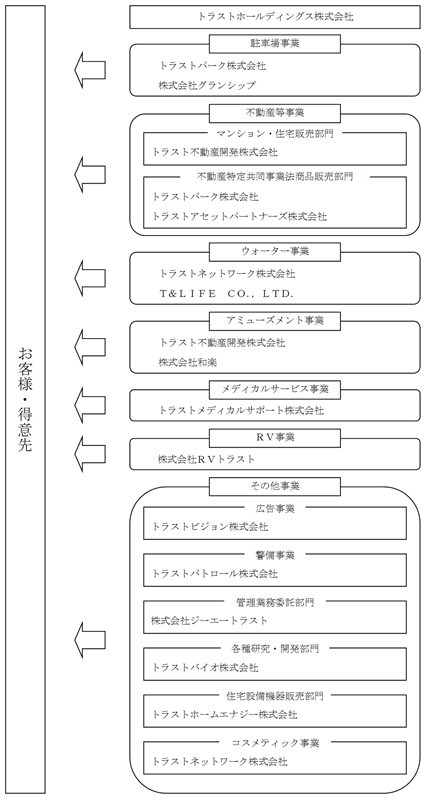 お客様・得意先

トラストホールディングス株式会社

駐車場事業
トラストパーク株式会社
株式会社グランシップ

不動産等事業
マンション・住宅販売部門
トラスト不動産開発株式会社
不動産特定共同事業法商品販売部門
トラストパーク株式会社
トラストアセットパートナーズ株式会社

ウォーター事業
トラストネットワーク株式会社
T&LIFE CO., LTD.

アミューズメント事業
トラスト不動産開発株式会社
株式会社和楽

メディカルサービス事業
トラストメディカルサポート株式会社

RV事業
株式会社RVトラスト

その他事業
広告事業
トラストビジョン株式会社
警備事業
トラストパトロール株式会社
管理業務委託部門
株式会社ジーエートラスト
各種研究・開発部門
トラストバイオ株式会社
住宅設備機器販売部門
トラストホームエナジー株式会社
コスメティック事業
トラストネットワーク株式会社